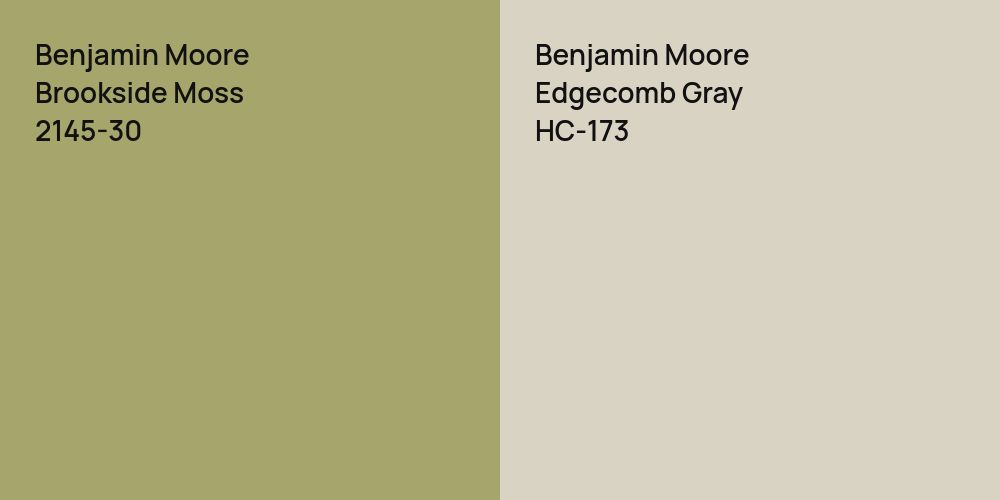 Benjamin Moore
Brookside Moss
2145-30

Benjamin Moore
Edgecomb Gray
HC-173